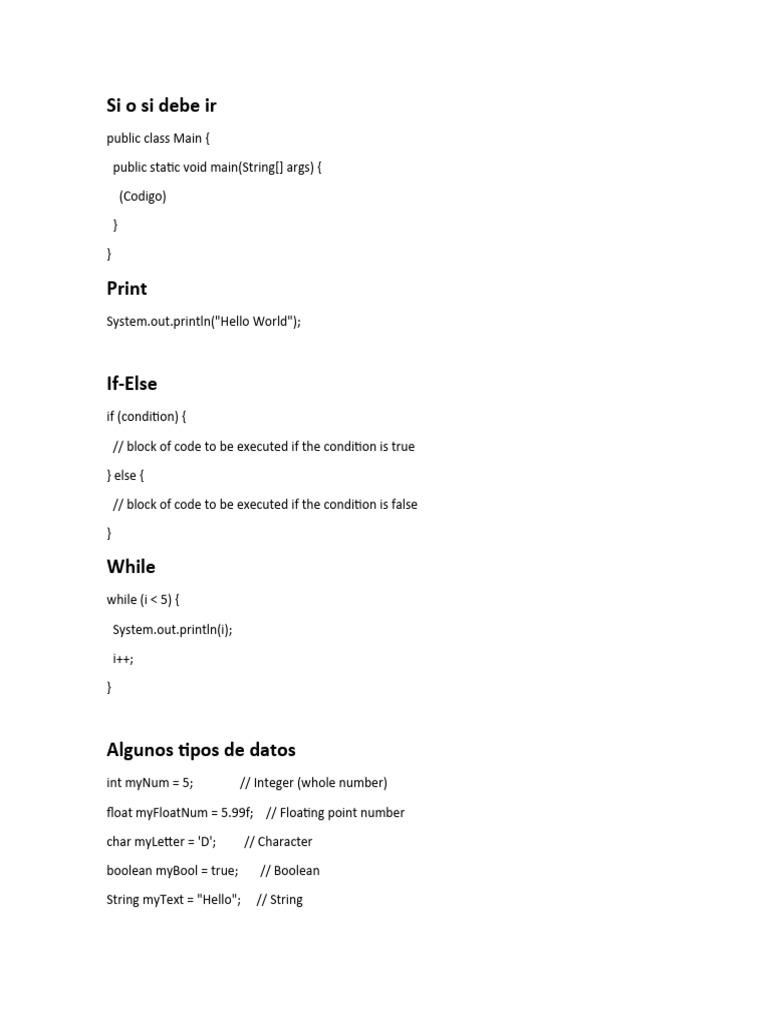 Si o si debe ir

public class Main {
  public static void main(String[] args) {
    (Codigo)
  }
}

Print

System.out.println("Hello World");

If-Else

if (condition) {
  // block of code to be executed if the condition is true
} else {
  // block of code to be executed if the condition is false
}

While

while (i < 5) {
  System.out.println(i);
  i++;
}

Algunos tipos de datos

int myNum = 5;             // Integer (whole number)
float myFloatNum = 5.99f;    // Floating point number
char myLetter = 'D';        // Character
boolean myBool = true;       // Boolean
String myText = "Hello";     // String